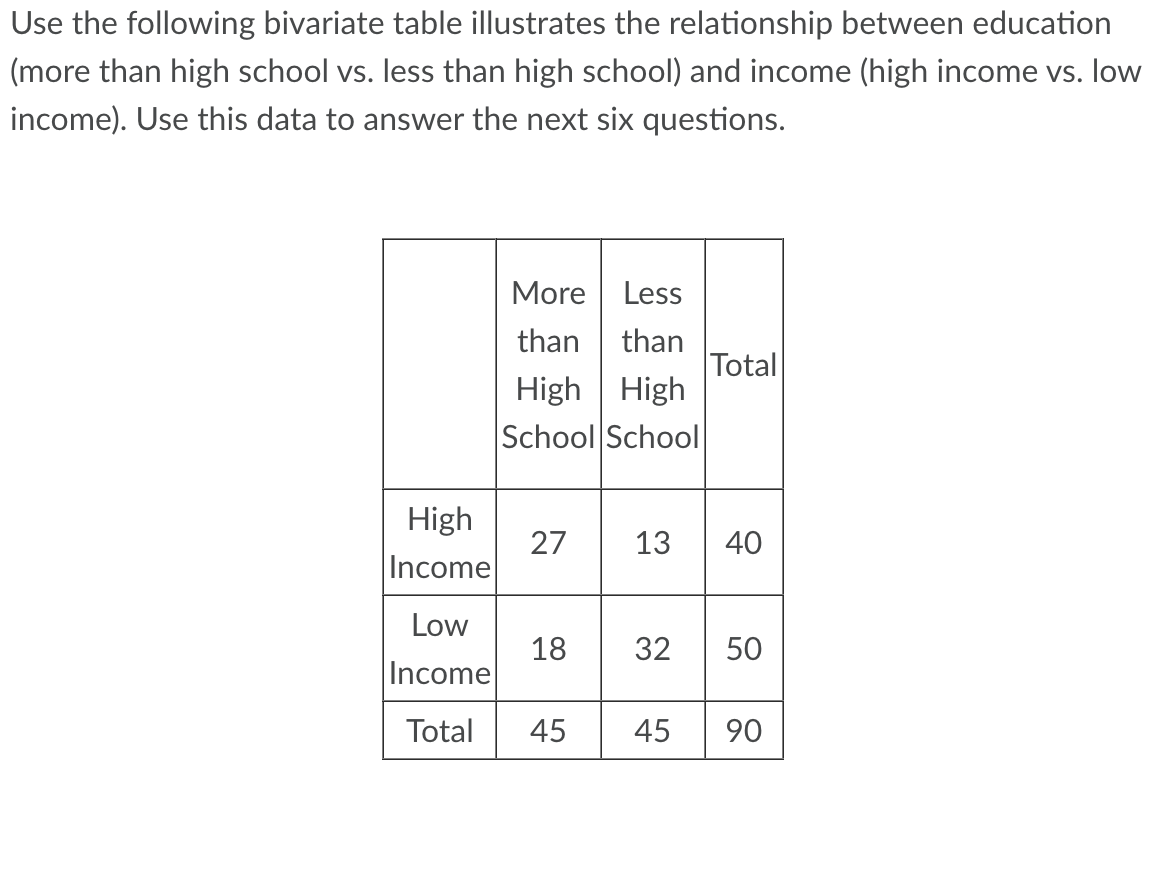 Use the following bivariate table illustrates the relationship between education (more than high school vs. less than high school) and income (high income vs. low income). Use this data to answer the next six questions.

| | More than High School | Less than High School | Total |
|---|---|---|---|
| High Income | 27 | 13 | 40 |
| Low Income | 18 | 32 | 50 |
| Total | 45 | 45 | 90 |